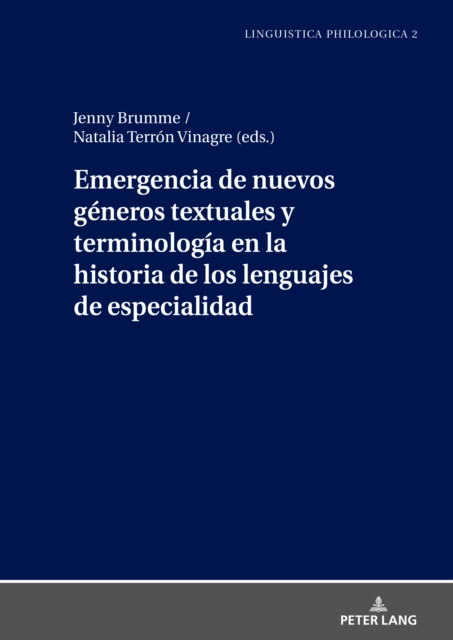 LINGUISTICA PHILOLOGICA 2

Jenny Brumme /
Natalia Terrón Vinagre (eds.)

Emergencia de nuevos géneros textuales y terminología en la historia de los lenguajes de especialidad

PETER LANG